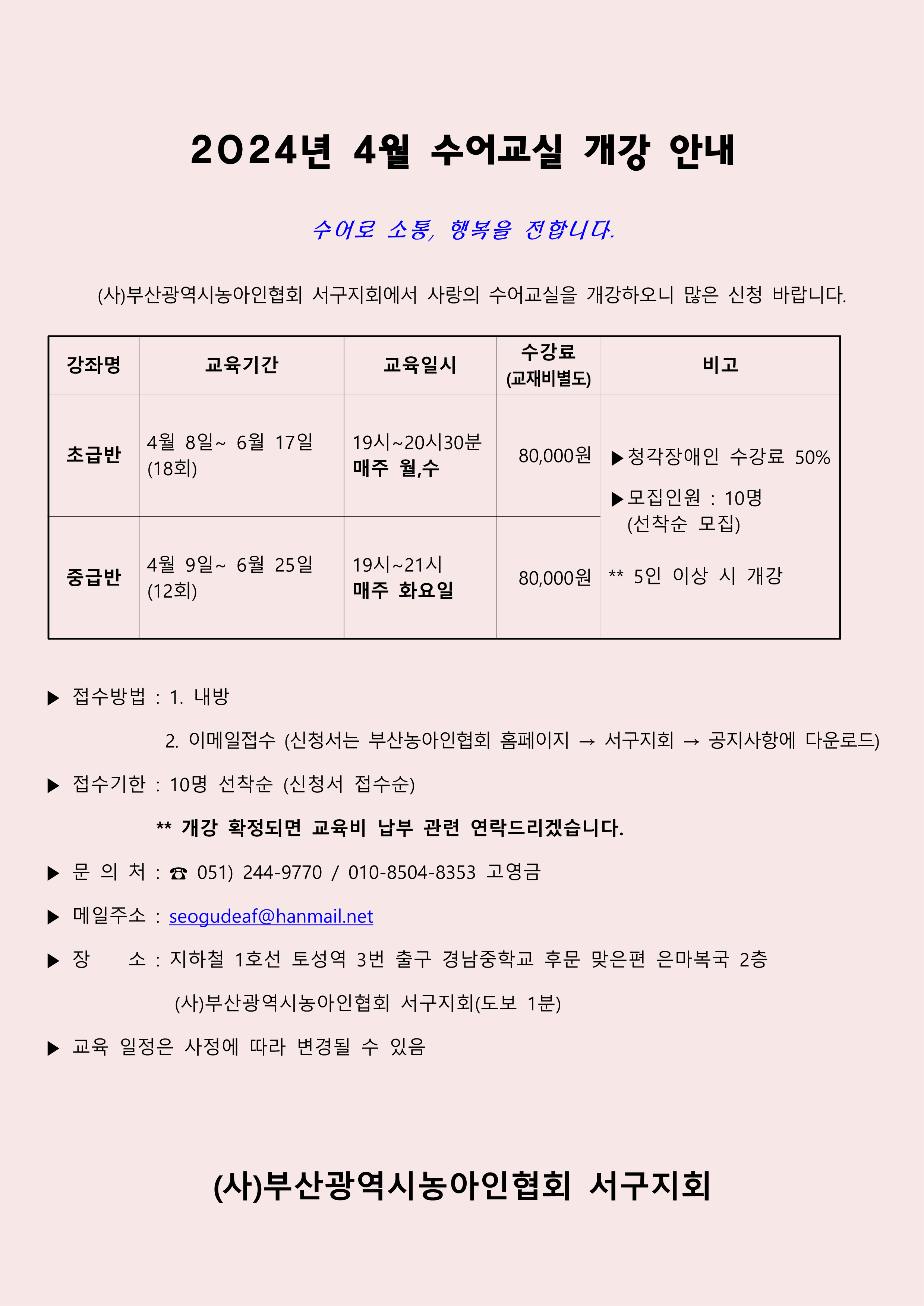 2024년 4월 수어교실 개강 안내

수어로 소통, 행복을 전합니다.

(사)부산광역시농아인협회 서구지회에서 사랑의 수어교실을 개강하오니 많은 신청 바랍니다.

| 강좌명 | 교육기간 | 교육일시 | 수강료 (교재비별도) | 비고 |
|---|---|---|---|---|
| 초급반 | 4월 8일~ 6월 17일 (18회) | 19시~20시30분 매주 월,수 | 80,000원 | ▶청각장애인 수강료 50% ▶모집인원 : 10명 (선착순 모집) ** 5인 이상 시 개강 |
| 중급반 | 4월 9일~ 6월 25일 (12회) | 19시~21시 매주 화요일 | 80,000원 | |

▶ 접수방법 : 1. 내방

2. 이메일접수 (신청서는 부산농아인협회 홈페이지 → 서구지회 → 공지사항에 다운로드)

▶ 접수기한 : 10명 선착순 (신청서 접수순)

** 개강 확정되면 교육비 납부 관련 연락드리겠습니다.

▶ 문 의 처 : ☎ 051) 244-9770 / 010-8504-8353 고영금

▶ 메일주소 : seogudeaf@hanmail.net

▶ 장 소 : 지하철 1호선 토성역 3번 출구 경남중학교 후문 맞은편 은마복국 2층

(사)부산광역시농아인협회 서구지회(도보 1분)

▶ 교육 일정은 사정에 따라 변경될 수 있음

(사)부산광역시농아인협회 서구지회